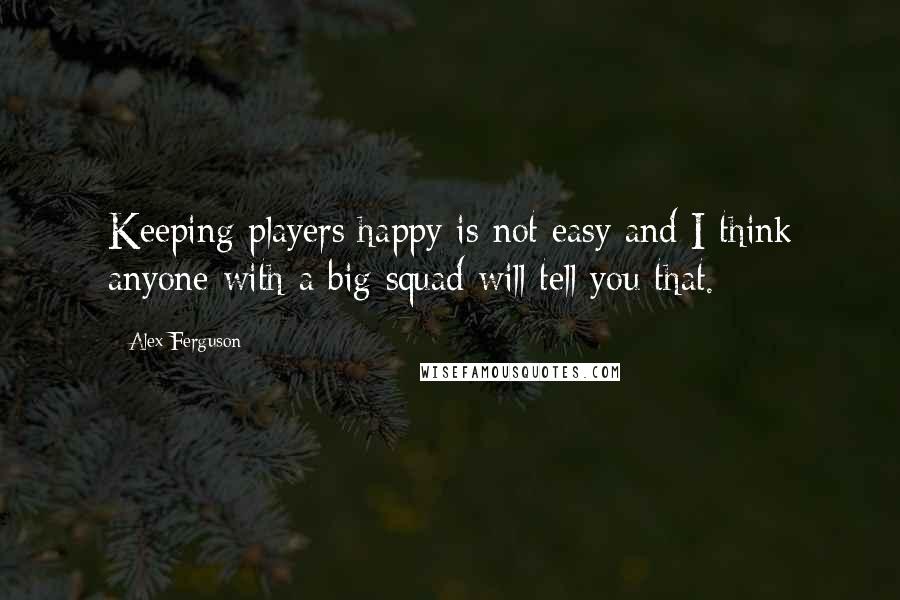 Keeping players happy is not easy and I think anyone with a big squad will tell you that.

Alex Ferguson

WISEFAMOUSQUOTES.COM